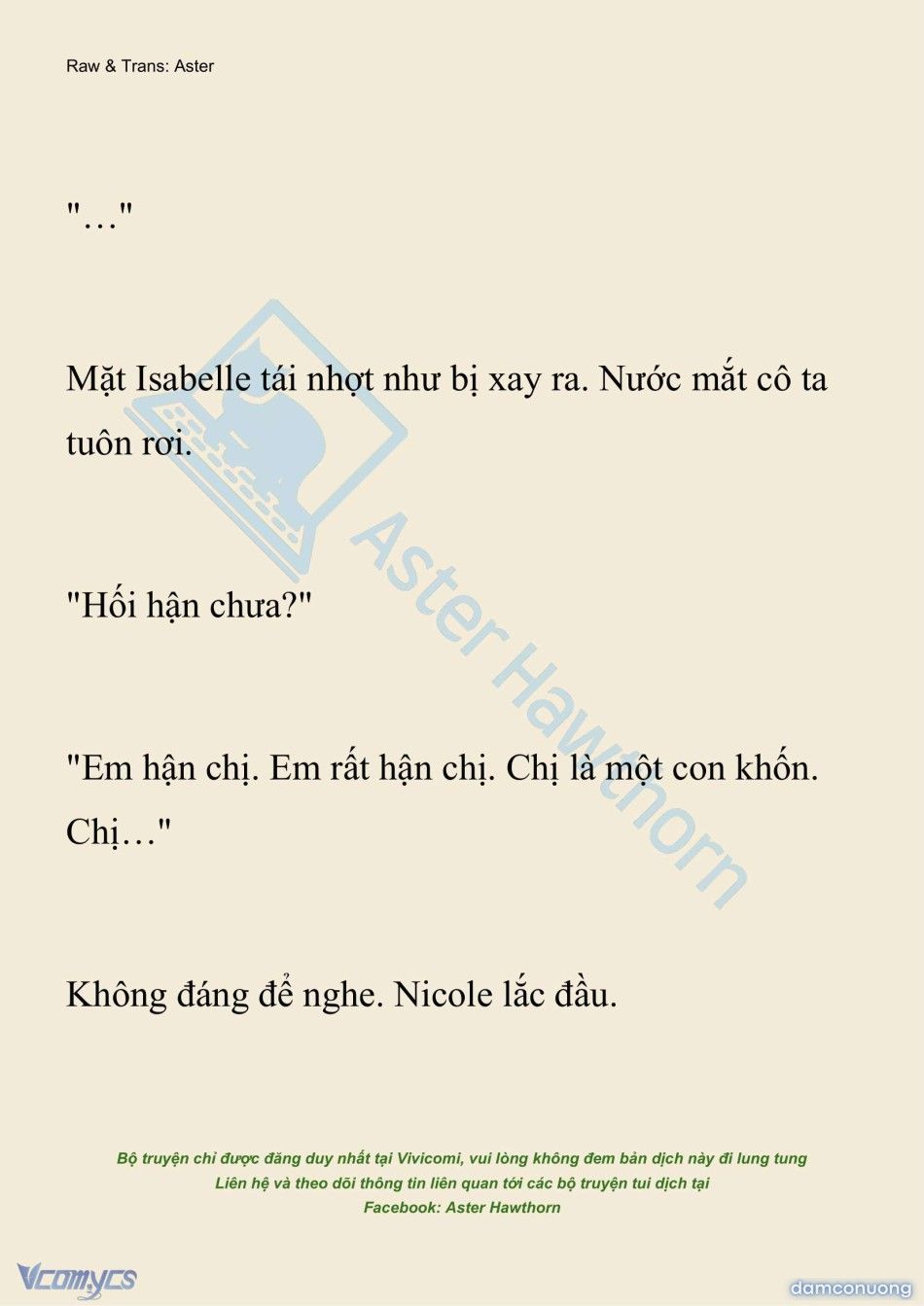 Raw & Trans: Aster

"…"

Mặt Isabelle tái nhợt như bị xay ra. Nước mắt cô ta tuôn rơi.

"Hối hận chưa?"

"Em hận chị. Em rất hận chị. Chị là một con khốn. Chị…"

Không đáng để nghe. Nicole lắc đầu.

Aster Hawthorn

Bộ truyện chỉ được đăng duy nhất tại Vivicomi, vui lòng không đem bản dịch này đi lung tung
Liên hệ và theo dõi thông tin liên quan tới các bộ truyện tui dịch tại
Facebook: Aster Hawthorn

Vcomycs

damconuong